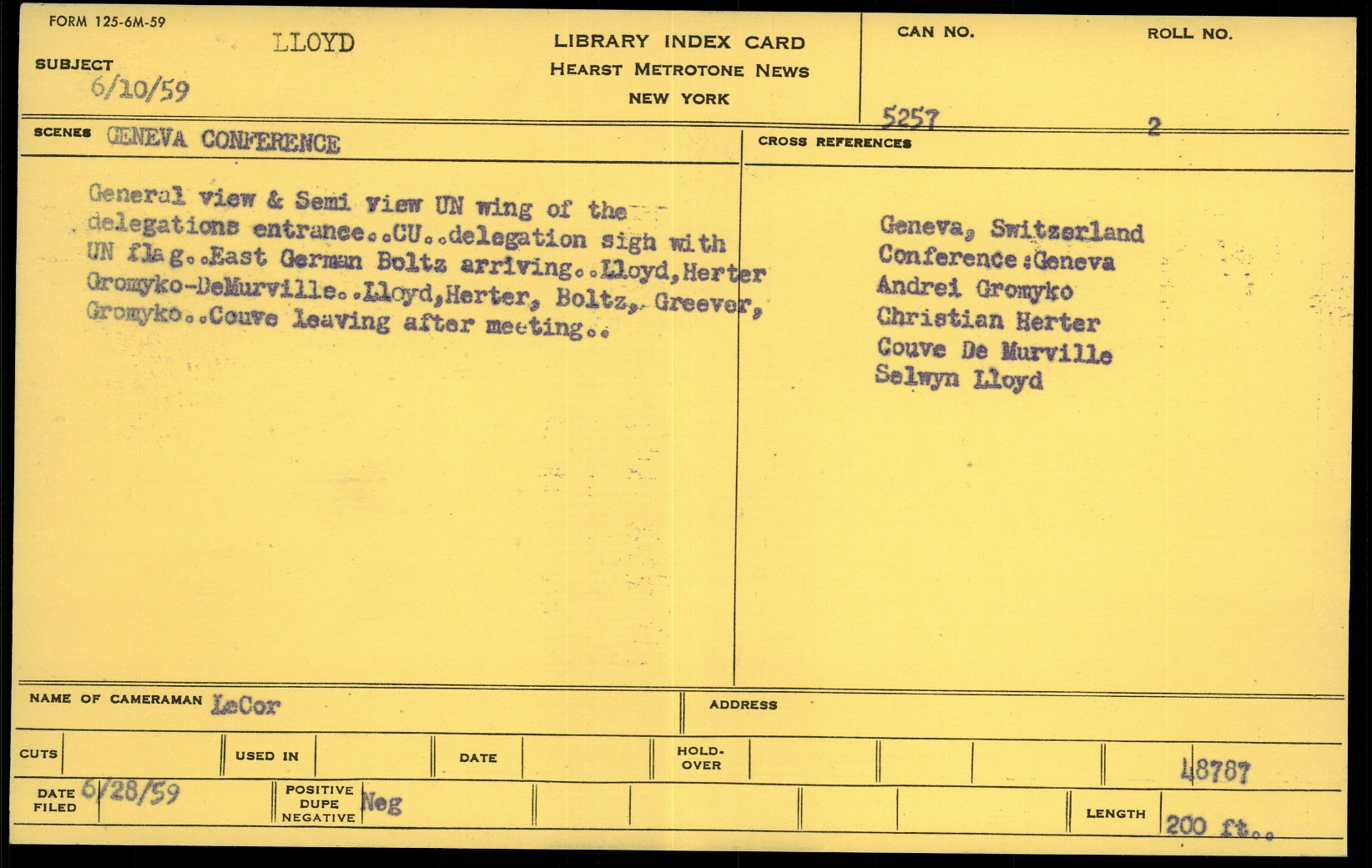 FORM 125-6M-59

SUBJECT LLOYD
6/10/59

LIBRARY INDEX CARD
HEARST METROTONE NEWS
NEW YORK

CAN NO. 5257

ROLL NO. 2

SCENES GENEVA CONFERENCE

General view & Semi view UN wing of the delegations entrance..CU..delegation sigh with UN flag..East German Boltz arriving..Lloyd,Herter Gromyko-DeMurville..Lloyd,Herter, Boltz, Greever, Gromyko..Couve leaving after meeting..

CROSS REFERENCES

Geneva, Switzerland
Conference:Geneva
Andrei Gromyko
Christian Herter
Couve De Murville
Selwyn Lloyd

NAME OF CAMERAMAN LeCor

ADDRESS

CUTS

USED IN

DATE

HOLD-OVER

48787

DATE FILED 6/28/59

POSITIVE DUPE NEGATIVE Neg

LENGTH 200 ft..